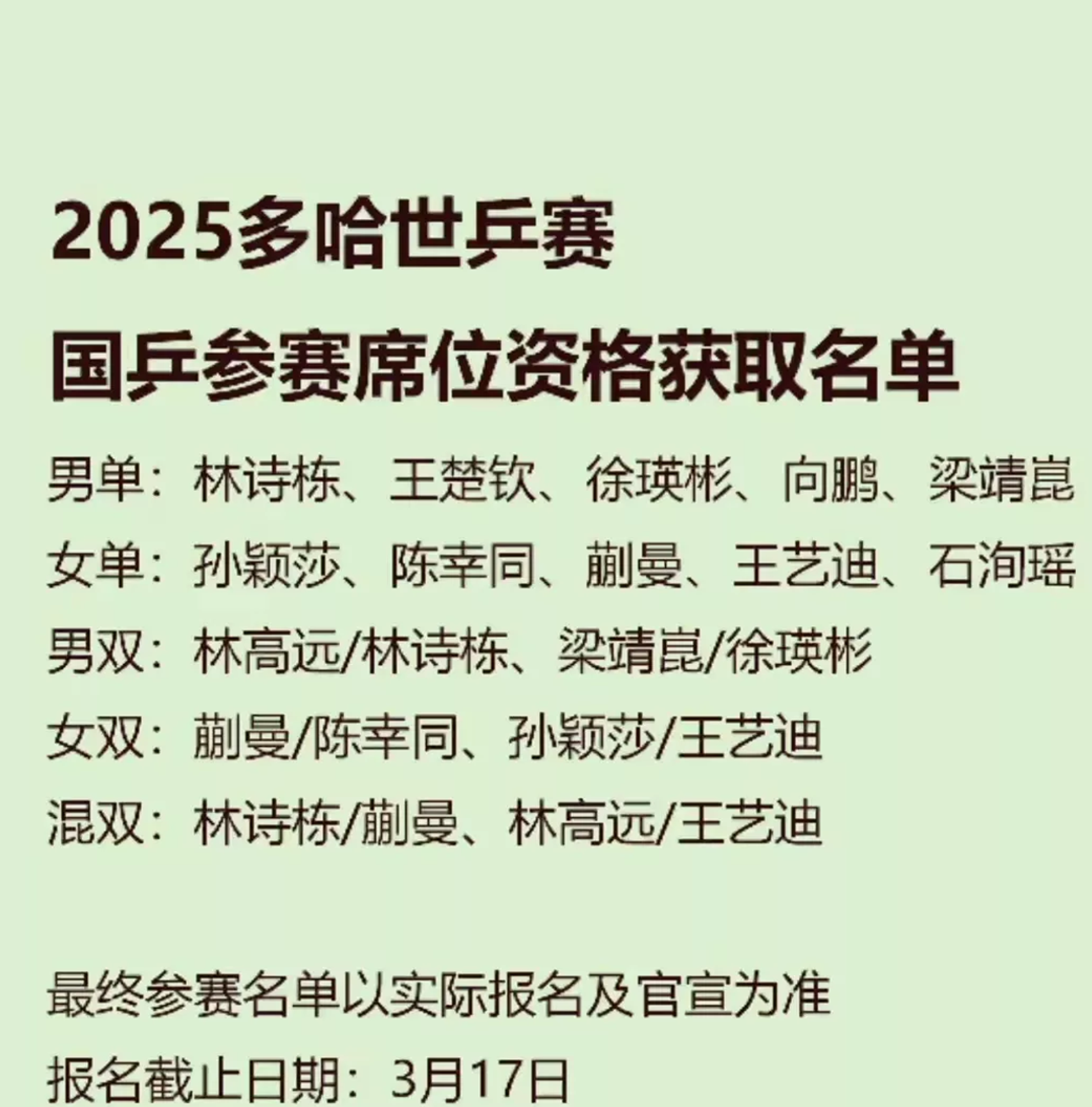 2025多哈世乒赛
国乒参赛席位资格获取名单

男单：林诗栋、王楚钦、徐瑛彬、向鹏、梁靖崑
女单：孙颖莎、陈幸同、蒯曼、王艺迪、石洵瑶
男双：林高远/林诗栋、梁靖崑/徐瑛彬
女双：蒯曼/陈幸同、孙颖莎/王艺迪
混双：林诗栋/蒯曼、林高远/王艺迪

最终参赛名单以实际报名及官宣为准
报名截止日期：3月17日